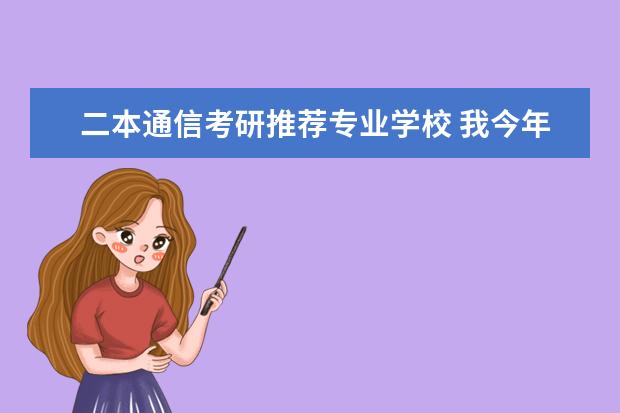 二本通信考研推荐专业学校 我今年